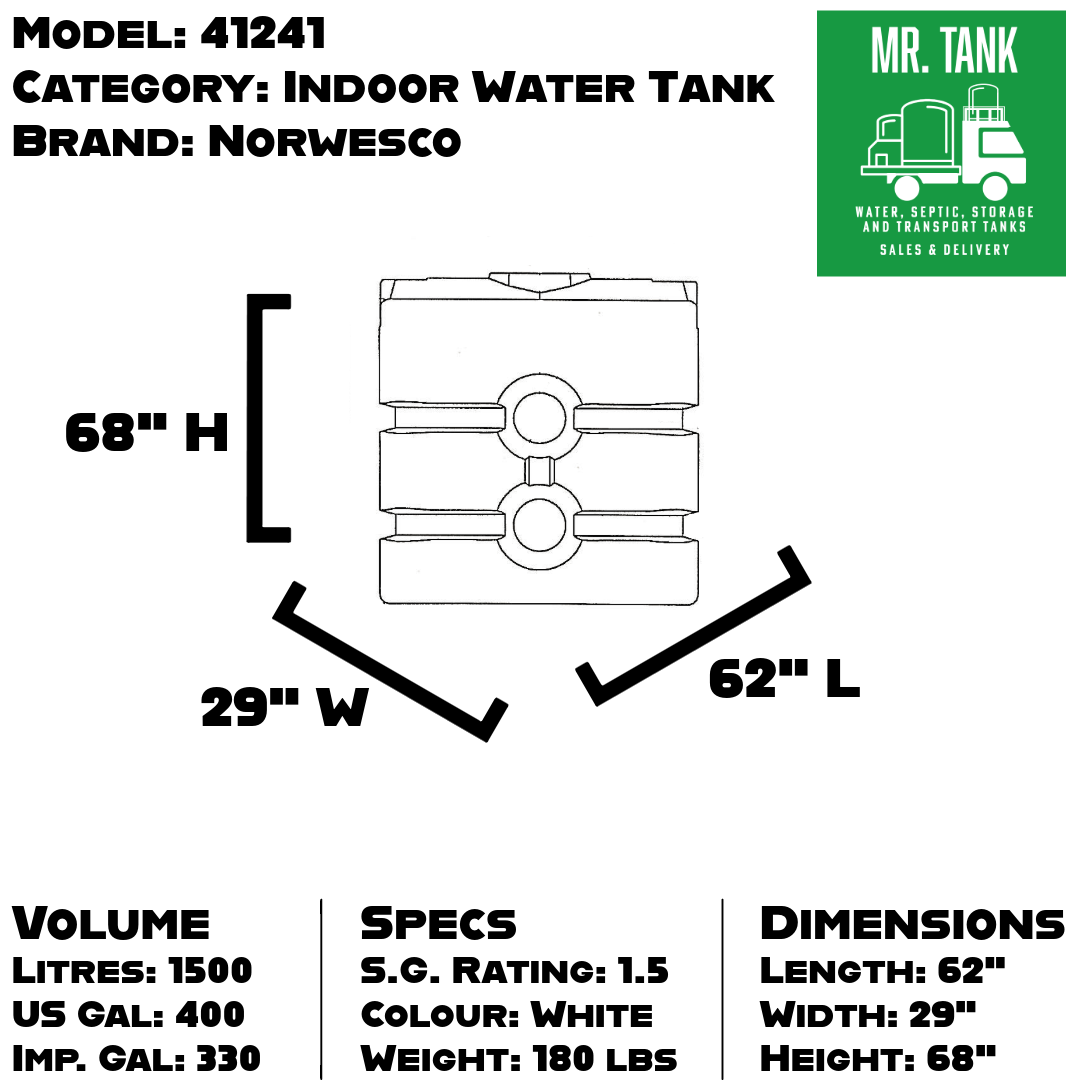 Model: 41241
Category: Indoor Water Tank
Brand: Norwesco

MR. TANK
WATER, SEPTIC, STORAGE AND TRANSPORT TANKS
SALES & DELIVERY

68" H

29" W

62" L

Volume
Litres: 1500
US Gal: 400
Imp. Gal: 330

Specs
S.G. Rating: 1.5
Colour: White
Weight: 180 lbs

Dimensions
Length: 62"
Width: 29"
Height: 68"